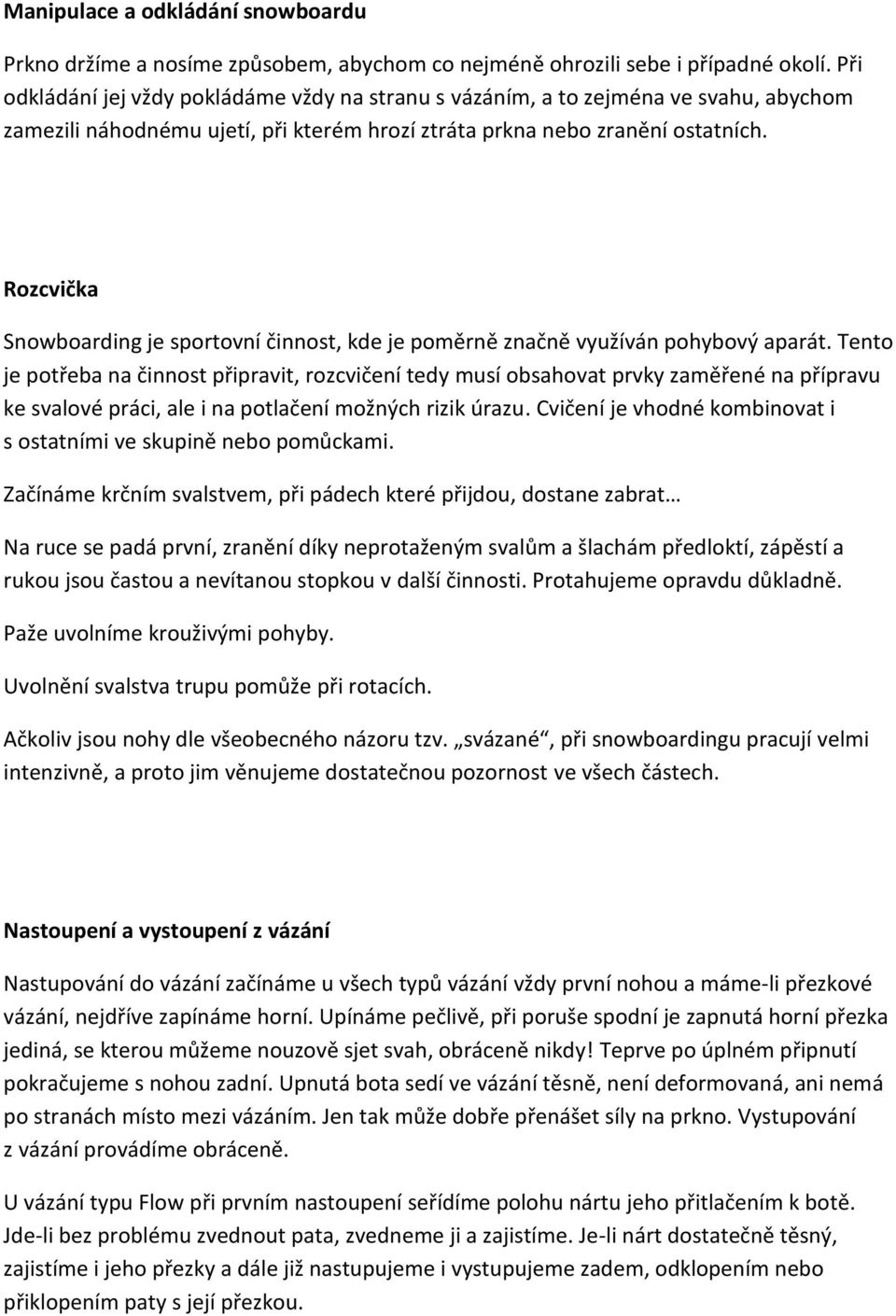 Manipulace a odkládání snowboardu

Prkno držíme a nosíme způsobem, abychom co nejméně ohrozili sebe i případné okolí. Při odkládání jej vždy pokládáme vždy na stranu s vázáním, a to zejména ve svahu, abychom zamezili náhodnému ujetí, při kterém hrozí ztráta prkna nebo zranění ostatních.

Rozcvička

Snowboarding je sportovní činnost, kde je poměrně značně využíván pohybový aparát. Tento je potřeba na činnost připravit, rozcvičení tedy musí obsahovat prvky zaměřené na přípravu ke svalové práci, ale i na potlačení možných rizik úrazu. Cvičení je vhodné kombinovat i s ostatními ve skupině nebo pomůckami.

Začínáme krčním svalstvem, při pádech které přijdou, dostane zabrat…

Na ruce se padá první, zranění díky neprotaženým svalům a šlachám předloktí, zápěstí a rukou jsou častou a nevítanou stopkou v další činnosti. Protahujeme opravdu důkladně.

Paže uvolníme krouživými pohyby.

Uvolnění svalstva trupu pomůže při rotacích.

Ačkoliv jsou nohy dle všeobecného názoru tzv. „svázané“, při snowboardingu pracují velmi intenzivně, a proto jim věnujeme dostatečnou pozornost ve všech částech.

Nastoupení a vystoupení z vázání

Nastupování do vázání začínáme u všech typů vázání vždy první nohou a máme-li přezkové vázání, nejdříve zapínáme horní. Upínáme pečlivě, při poruše spodní je zapnutá horní přezka jediná, se kterou můžeme nouzově sjet svah, obráceně nikdy! Teprve po úplném připnutí pokračujeme s nohou zadní. Upnutá bota sedí ve vázání těsně, není deformovaná, ani nemá po stranách místo mezi vázáním. Jen tak může dobře přenášet síly na prkno. Vystupování z vázání provádíme obráceně.

U vázání typu Flow při prvním nastoupení seřídíme polohu nártu jeho přitlačením k botě. Jde-li bez problému zvednout pata, zvedneme ji a zajistíme. Je-li nárt dostatečně těsný, zajistíme i jeho přezky a dále již nastupujeme i vystupujeme zadem, odklopením nebo přiklopením paty s její přezkou.